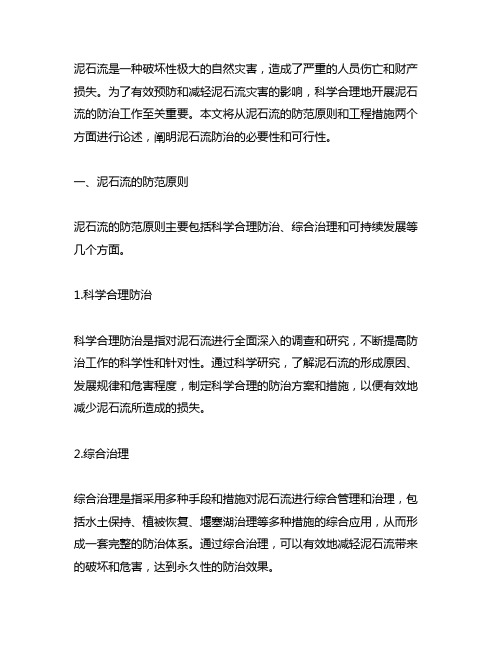 泥石流是一种破坏性极大的自然灾害，造成了严重的人员伤亡和财产损失。为了有效预防和减轻泥石流灾害的影响，科学合理地开展泥石流的防治工作至关重要。本文将从泥石流的防范原则和工程措施两个方面进行论述，阐明泥石流防治的必要性和可行性。

一、泥石流的防范原则

泥石流的防范原则主要包括科学合理防治、综合治理和可持续发展等几个方面。

1.科学合理防治

科学合理防治是指对泥石流进行全面深入的调查和研究，不断提高防治工作的科学性和针对性。通过科学研究，了解泥石流的形成原因、发展规律和危害程度，制定科学合理的防治方案和措施，以便有效地减少泥石流所造成的损失。

2.综合治理

综合治理是指采用多种手段和措施对泥石流进行综合管理和治理，包括水土保持、植被恢复、堰塞湖治理等多种措施的综合应用，从而形成一套完整的防治体系。通过综合治理，可以有效地减轻泥石流带来的破坏和危害，达到永久性的防治效果。